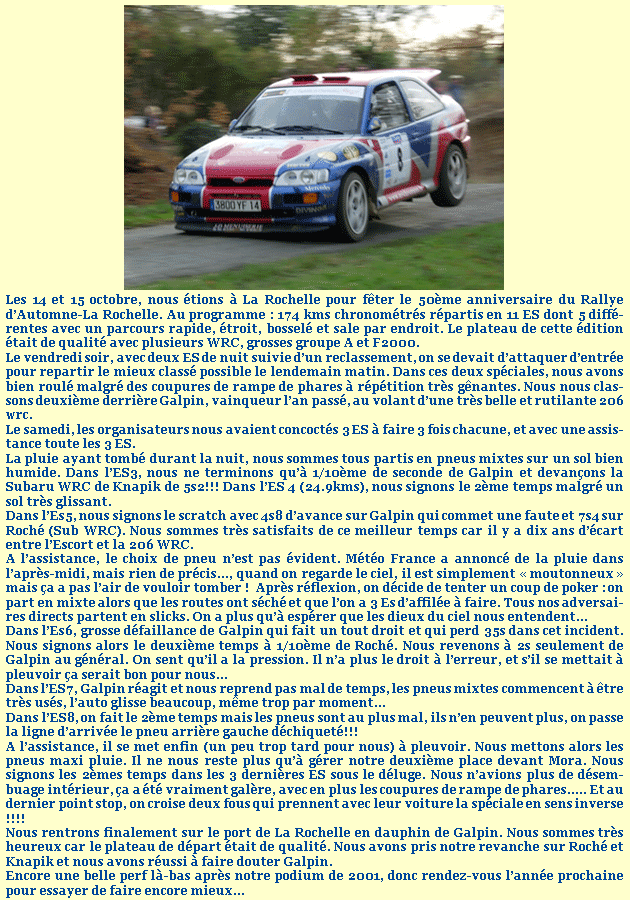 3800 YF 14

Les 14 et 15 octobre, nous étions à La Rochelle pour fêter le 50ème anniversaire du Rallye d'Automne-La Rochelle. Au programme : 174 kms chronométrés répartis en 11 ES dont 5 différentes avec un parcours rapide, étroit, bosselé et sale par endroit. Le plateau de cette édition était de qualité avec plusieurs WRC, grosses groupe A et F2000.
Le vendredi soir, avec deux ES de nuit suivie d'un reclassement, on se devait d'attaquer d'entrée pour repartir le mieux classé possible le lendemain matin. Dans ces deux spéciales, nous avons bien roulé malgré des coupures de rampe de phares à répétition très gênantes. Nous nous classons deuxième derrière Galpin, vainqueur l'an passé, au volant d'une très belle et rutilante 206 wrc.
Le samedi, les organisateurs nous avaient concoctés 3 ES à faire 3 fois chacune, et avec une assistance toute les 3 ES.
La pluie ayant tombé durant la nuit, nous sommes tous partis en pneus mixtes sur un sol bien humide. Dans l'ES3, nous ne terminons qu'à 1/10ème de seconde de Galpin et devançons la Subaru WRC de Knapik de 5s2!!! Dans l'ES 4 (24.9kms), nous signons le 2ème temps malgré un sol très glissant.
Dans l'Es5, nous signons le scratch avec 4s8 d'avance sur Galpin qui commet une faute et 7s4 sur Roché (Sub WRC). Nous sommes très satisfaits de ce meilleur temps car il y a dix ans d'écart entre l'Escort et la 206 WRC.
A l'assistance, le choix de pneu n'est pas évident. Météo France a annoncé de la pluie dans l'après-midi, mais rien de précis…, quand on regarde le ciel, il est simplement « moutonneux » mais ça a pas l'air de vouloir tomber ! Après réflexion, on décide de tenter un coup de poker : on part en mixte alors que les routes ont séché et que l'on a 3 Es d'affilée à faire. Tous nos adversaires directs partent en slicks. On a plus qu'à espérer que les dieux du ciel nous entendent…
Dans l'Es6, grosse défaillance de Galpin qui fait un tout droit et qui perd 35s dans cet incident. Nous signons alors le deuxième temps à 1/10ème de Roché. Nous revenons à 2s seulement de Galpin au général. On sent qu'il a la pression. Il n'a plus le droit à l'erreur, et s'il se mettait à pleuvoir ça serait bon pour nous…
Dans l'ES7, Galpin réagit et nous reprend pas mal de temps, les pneus mixtes commencent à être très usés, l'auto glisse beaucoup, même trop par moment…
Dans l'ES8, on fait le 2ème temps mais les pneus sont au plus mal, ils n'en peuvent plus, on passe la ligne d'arrivée le pneu arrière gauche déchiqueté!!!
A l'assistance, il se met enfin (un peu trop tard pour nous) à pleuvoir. Nous mettons alors les pneus maxi pluie. Il ne nous reste plus qu'à gérer notre deuxième place devant Mora. Nous signons les 2èmes temps dans les 3 dernières ES sous le déluge. Nous n'avions plus de désembuage intérieur, ça a été vraiment galère, avec en plus les coupures de rampe de phares….. Et au dernier point stop, on croise deux fous qui prennent avec leur voiture la spéciale en sens inverse !!!!
Nous rentrons finalement sur le port de La Rochelle en dauphin de Galpin. Nous sommes très heureux car le plateau de départ était de qualité. Nous avons pris notre revanche sur Roché et Knapik et nous avons réussi à faire douter Galpin.
Encore une belle perf là-bas après notre podium de 2001, donc rendez-vous l'année prochaine pour essayer de faire encore mieux…